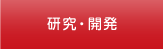 研究・開発